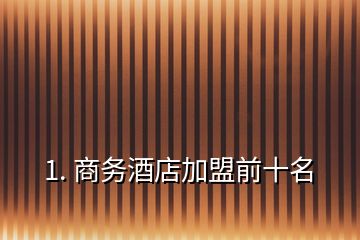 1. 商务酒店加盟前十名